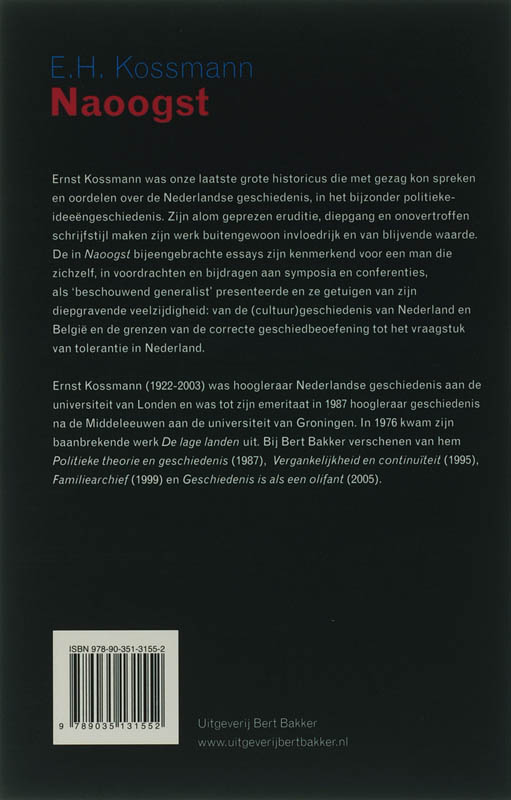 E.H. Kossmann
Naoogst

Ernst Kossmann was onze laatste grote historicus die met gezag kon spreken en oordelen over de Nederlandse geschiedenis, in het bijzonder politieke-ideeëngeschiedenis. Zijn alom geprezen eruditie, diepgang en onovertroffen schrijfstijl maken zijn werk buitengewoon invloedrijk en van blijvende waarde. De in Naoogst bijeengebrachte essays zijn kenmerkend voor een man die zichzelf, in voordrachten en bijdragen aan symposia en conferenties, als 'beschouwend generalist' presenteerde en ze getuigen van zijn diepgravende veelzijdigheid: van de (cultuur)geschiedenis van Nederland en België en de grenzen van de correcte geschiedbeoefening tot het vraagstuk van tolerantie in Nederland.

Ernst Kossmann (1922-2003) was hoogleraar Nederlandse geschiedenis aan de universiteit van Londen en was tot zijn emeritaat in 1987 hoogleraar geschiedenis na de Middeleeuwen aan de universiteit van Groningen. In 1976 kwam zijn baanbrekende werk De lage landen uit. Bij Bert Bakker verschenen van hem Politieke theorie en geschiedenis (1987), Vergankelijkheid en continuïteit (1995), Familiearchief (1999) en Geschiedenis is als een olifant (2005).

ISBN 978-90-351-3155-2

9 789035 131552

Uitgeverij Bert Bakker
www.uitgeverijbertbakker.nl